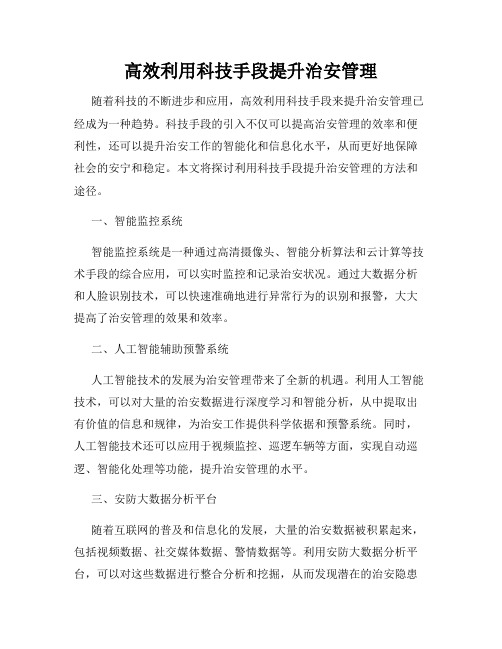 高效利用科技手段提升治安管理

随着科技的不断进步和应用，高效利用科技手段来提升治安管理已经成为一种趋势。科技手段的引入不仅可以提高治安管理的效率和便利性，还可以提升治安工作的智能化和信息化水平，从而更好地保障社会的安宁和稳定。本文将探讨利用科技手段提升治安管理的方法和途径。

一、智能监控系统

智能监控系统是一种通过高清摄像头、智能分析算法和云计算等技术手段的综合应用，可以实时监控和记录治安状况。通过大数据分析和人脸识别技术，可以快速准确地进行异常行为的识别和报警，大大提高了治安管理的效果和效率。

二、人工智能辅助预警系统

人工智能技术的发展为治安管理带来了全新的机遇。利用人工智能技术，可以对大量的治安数据进行深度学习和智能分析，从中提取出有价值的信息和规律，为治安工作提供科学依据和预警系统。同时，人工智能技术还可以应用于视频监控、巡逻车辆等方面，实现自动巡逻、智能化处理等功能，提升治安管理的水平。

三、安防大数据分析平台

随着互联网的普及和信息化的发展，大量的治安数据被积累起来，包括视频数据、社交媒体数据、警情数据等。利用安防大数据分析平台，可以对这些数据进行整合分析和挖掘，从而发现潜在的治安隐患